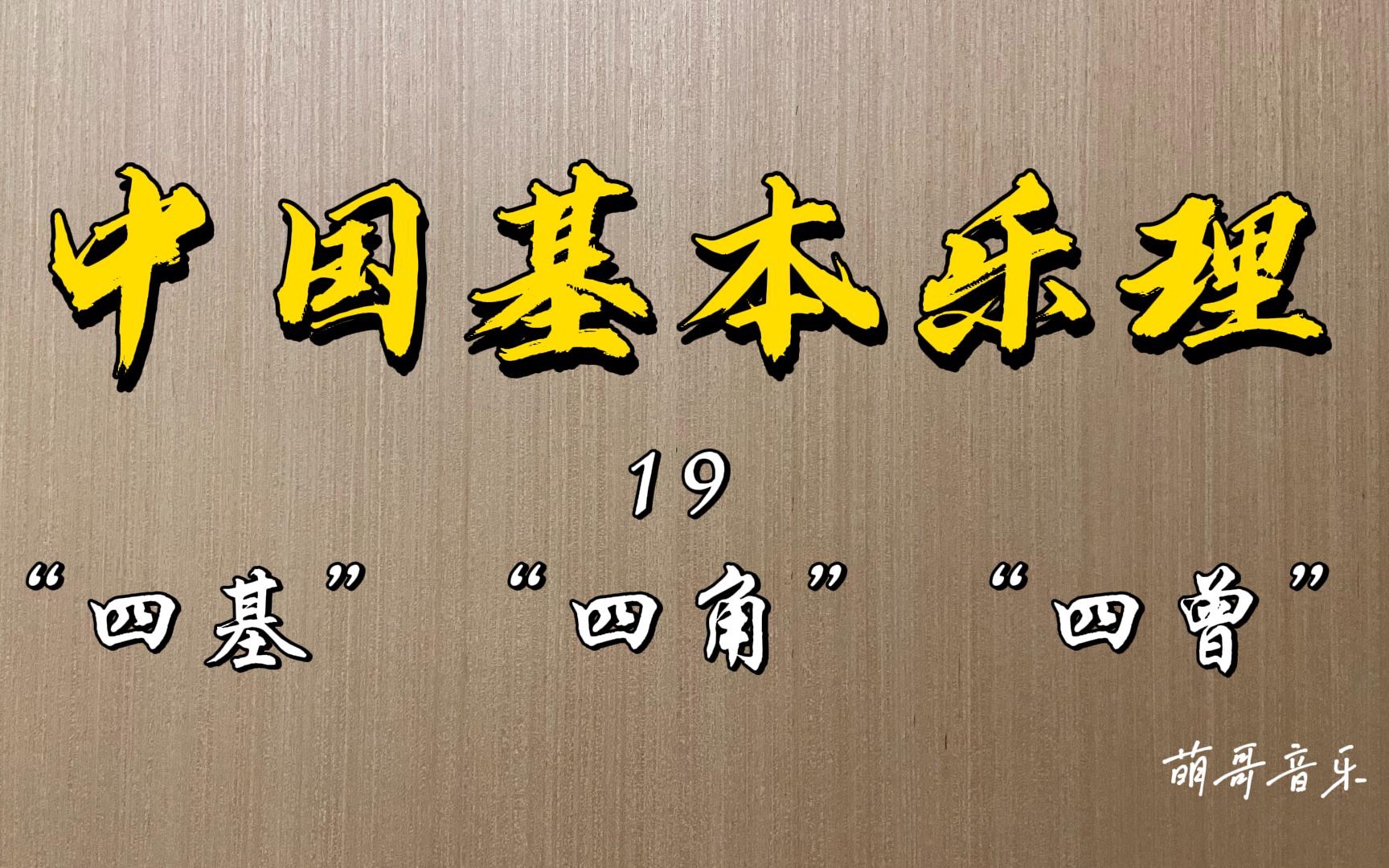 中国基本乐理

19

“四基” “四角” “四曾”

萌哥音乐